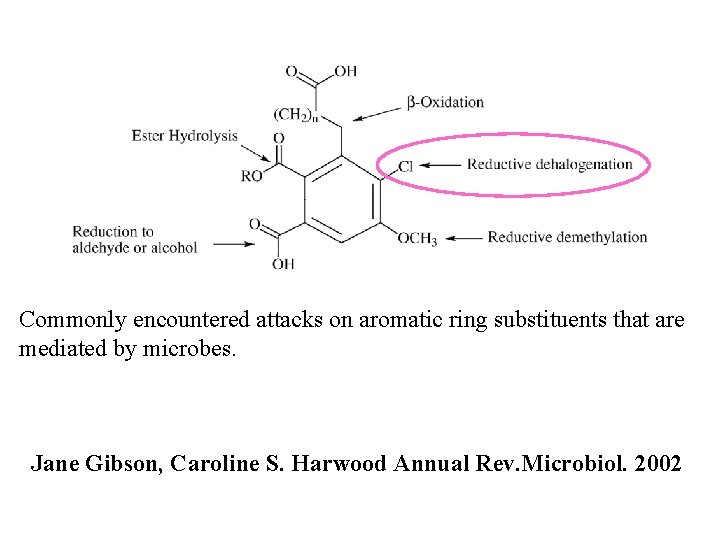 O OH
$(CH_2)_n$
β-Oxidation
Ester Hydrolysis
O
RO
Cl
Reductive dehalogenation
Reduction to aldehyde or alcohol
O
OH
$OCH_3$
Reductive demethylation

Commonly encountered attacks on aromatic ring substituents that are mediated by microbes.

Jane Gibson, Caroline S. Harwood Annual Rev.Microbiol. 2002